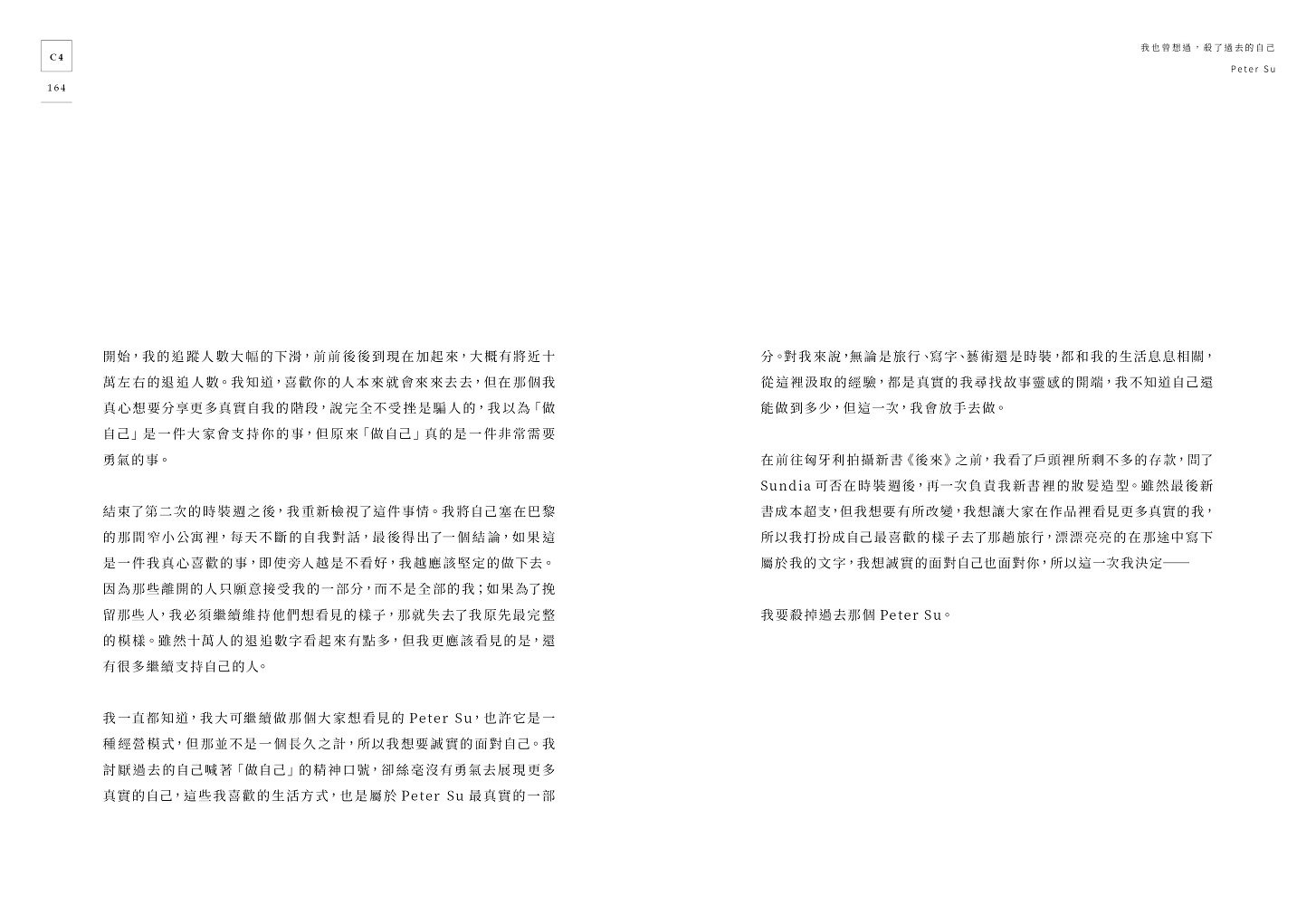 C4

164

我也曾想過，殺了過去的自己

Peter Su

開始，我的追蹤人數大幅的下滑，前前後後到現在加起來，大概有將近十萬左右的退追人數。我知道，喜歡你的人本來就會來來去去，但在那個我真心想要分享更多真實自我的階段，說完全不受挫是騙人的，我以為「做自己」是一件大家會支持你的事，但原來「做自己」真的是一件非常需要勇氣的事。

結束了第二次的時裝週之後，我重新檢視了這件事情。我將自己塞在巴黎的那間窄小公寓裡，每天不斷的自我對話，最後得出了一個結論，如果這是一件我真心喜歡的事，即使旁人越是不看好，我越應該堅定的做下去。因為那些離開的人只願意接受我的一部分，而不是全部的我；如果為了挽留那些人，我必須繼續維持他們想看見的樣子，那就失去了我原先最完整的模樣。雖然十萬人的退追數字看起來有點多，但我更應該看見的是，還有很多繼續支持自己的人。

我一直都知道，我大可繼續做那個大家想看見的 Peter Su，也許它是一種經營模式，但那並不是一個長久之計，所以我想要誠實的面對自己。我討厭過去的自己喊著「做自己」的精神口號，卻絲毫沒有勇氣去展現更多真實的自己，這些我喜歡的生活方式，也是屬於 Peter Su 最真實的一部分。對我來說，無論是旅行、寫字、藝術還是時裝，都和我的生活息息相關，從這裡汲取的經驗，都是真實的我尋找故事靈感的開端，我不知道自己還能做到多少，但這一次，我會放手去做。

在前往匈牙利拍攝新書《後來》之前，我看了戶頭裡所剩不多的存款，問了 Sundia 可否在時裝週後，再一次負責我新書裡的妝髮造型。雖然最後新書成本超支，但我想要有所改變，我想讓大家在作品裡看見更多真實的我，所以我打扮成自己最喜歡的樣子去了那趟旅行，漂漂亮亮的在那途中寫下屬於我的文字，我想誠實的面對自己也面對你，所以這一次我決定——

我要殺掉過去那個 Peter Su。